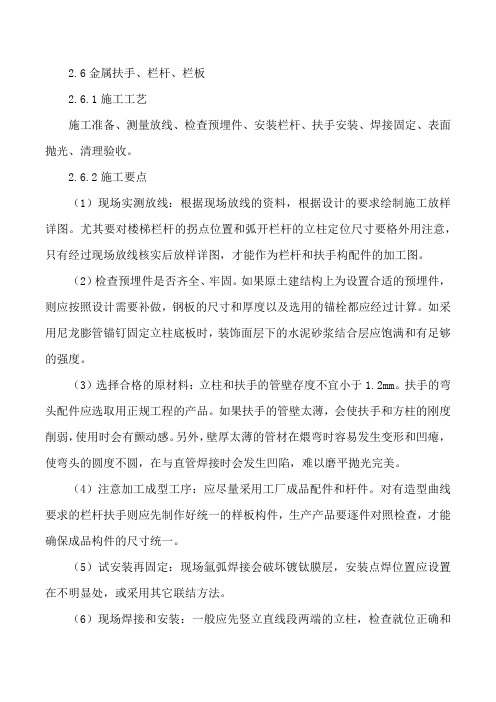 2.6 金属扶手、栏杆、栏板

2.6.1 施工工艺

施工准备、测量放线、检查预埋件、安装栏杆、扶手安装、焊接固定、表面抛光、清理验收。

2.6.2 施工要点

（1）现场实测放线：根据现场放线的资料，根据设计的要求绘制施工放样详图。尤其要对楼梯栏杆的拐点位置和弧开栏杆的立柱定位尺寸要格外用注意，只有经过现场放线核实后放样详图，才能作为栏杆和扶手构配件的加工图。

（2）检查预埋件是否齐全、牢固。如果原土建结构上为设置合适的预埋件，则应按照设计需要补做，钢板的尺寸和厚度以及选用的锚栓都应经过计算。如采用尼龙膨管锚钉固定立柱底板时，装饰面层下的水泥砂浆结合层应饱满和有足够的强度。

（3）选择合格的原材料：立柱和扶手的管壁存度不宜小于 1.2mm。扶手的弯头配件应选取用正规工程的产品。如果扶手的管壁太薄，会使扶手和方柱的刚度削弱，使用时会有颤动感。另外，壁厚太薄的管材在煨弯时容易发生变形和凹瘪，使弯头的圆度不圆，在与直管焊接时会发生凹陷，难以磨平抛光完美。

（4）注意加工成型工序：应尽量采用工厂成品配件和杆件。对有造型曲线要求的栏杆扶手则应先制作好统一的样板构件，生产产品要逐件对照检查，才能确保成品构件的尺寸统一。

（5）试安装再固定：现场氩弧焊接会破坏镀钛膜层，安装点焊位置应设置在不明显处，或采用其它联结方法。

（6）现场焊接和安装：一般应先竖立直线段两端的立柱，检查就位正确和